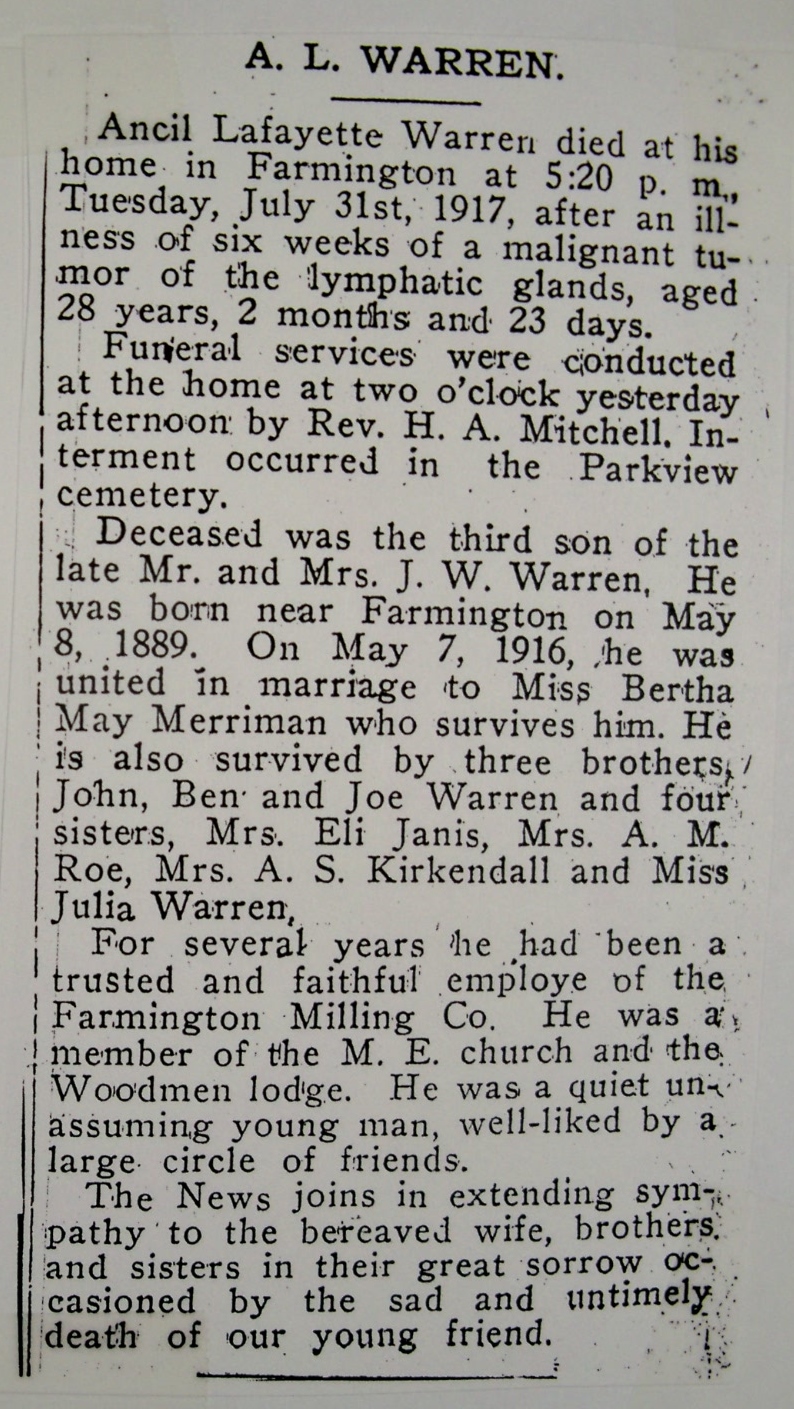 A. L. WARREN.

Ancil Lafayette Warren died at his home in Farmington at 5:20 p. m., Tuesday, July 31st, 1917, after an illness of six weeks of a malignant tumor of the lymphatic glands, aged 28 years, 2 months and 23 days.

Funeral services were conducted at the home at two o'clock yesterday afternoon by Rev. H. A. Mitchell. Interment occurred in the Parkview cemetery.

Deceased was the third son of the late Mr. and Mrs. J. W. Warren, He was born near Farmington on May 8, 1889. On May 7, 1916, he was united in marriage to Miss Bertha May Merriman who survives him. He is also survived by three brothers, John, Ben and Joe Warren and four sisters, Mrs. Eli Janis, Mrs. A. M. Roe, Mrs. A. S. Kirkendall and Miss Julia Warren.

For several years he had been a trusted and faithful employe of the Farmington Milling Co. He was a member of the M. E. church and the Woodmen lodge. He was a quiet unassuming young man, well-liked by a large circle of friends.

The News joins in extending sympathy to the bereaved wife, brothers and sisters in their great sorrow occasioned by the sad and untimely death of our young friend.